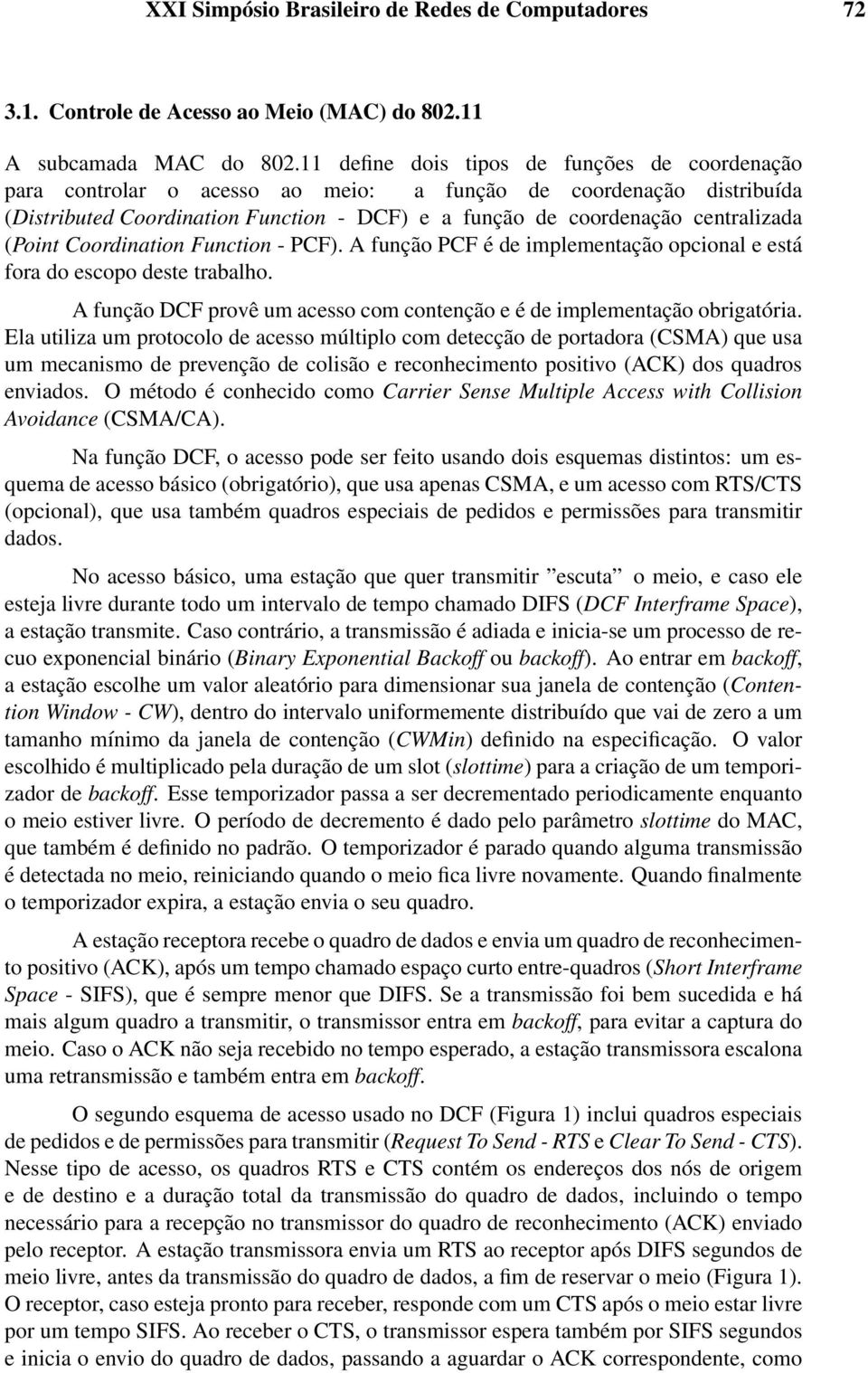 XXI Simpósio Brasileiro de Redes de Computadores 72

3.1. Controle de Acesso ao Meio (MAC) do 802.11

A subcamada MAC do 802.11 define dois tipos de funções de coordenação para controlar o acesso ao meio: a função de coordenação distribuída (Distributed Coordination Function - DCF) e a função de coordenação centralizada (Point Coordination Function - PCF). A função PCF é de implementação opcional e está fora do escopo deste trabalho.

A função DCF provê um acesso com contenção e é de implementação obrigatória. Ela utiliza um protocolo de acesso múltiplo com detecção de portadora (CSMA) que usa um mecanismo de prevenção de colisão e reconhecimento positivo (ACK) dos quadros enviados. O método é conhecido como Carrier Sense Multiple Access with Collision Avoidance (CSMA/CA).

Na função DCF, o acesso pode ser feito usando dois esquemas distintos: um esquema de acesso básico (obrigatório), que usa apenas CSMA, e um acesso com RTS/CTS (opcional), que usa também quadros especiais de pedidos e permissões para transmitir dados.

No acesso básico, uma estação que quer transmitir ”escuta” o meio, e caso ele esteja livre durante todo um intervalo de tempo chamado DIFS (DCF Interframe Space), a estação transmite. Caso contrário, a transmissão é adiada e inicia-se um processo de recuo exponencial binário (Binary Exponential Backoff ou backoff). Ao entrar em backoff, a estação escolhe um valor aleatório para dimensionar sua janela de contenção (Contention Window - CW), dentro do intervalo uniformemente distribuído que vai de zero a um tamanho mínimo da janela de contenção (CWMin) definido na especificação. O valor escolhido é multiplicado pela duração de um slot (slottime) para a criação de um temporizador de backoff. Esse temporizador passa a ser decrementado periodicamente enquanto o meio estiver livre. O período de decremento é dado pelo parâmetro slottime do MAC, que também é definido no padrão. O temporizador é parado quando alguma transmissão é detectada no meio, reiniciando quando o meio fica livre novamente. Quando finalmente o temporizador expira, a estação envia o seu quadro.

A estação receptora recebe o quadro de dados e envia um quadro de reconhecimento positivo (ACK), após um tempo chamado espaço curto entre-quadros (Short Interframe Space - SIFS), que é sempre menor que DIFS. Se a transmissão foi bem sucedida e há mais algum quadro a transmitir, o transmissor entra em backoff, para evitar a captura do meio. Caso o ACK não seja recebido no tempo esperado, a estação transmissora escalona uma retransmissão e também entra em backoff.

O segundo esquema de acesso usado no DCF (Figura 1) inclui quadros especiais de pedidos e de permissões para transmitir (Request To Send - RTS e Clear To Send - CTS). Nesse tipo de acesso, os quadros RTS e CTS contém os endereços dos nós de origem e de destino e a duração total da transmissão do quadro de dados, incluindo o tempo necessário para a recepção no transmissor do quadro de reconhecimento (ACK) enviado pelo receptor. A estação transmissora envia um RTS ao receptor após DIFS segundos de meio livre, antes da transmissão do quadro de dados, a fim de reservar o meio (Figura 1). O receptor, caso esteja pronto para receber, responde com um CTS após o meio estar livre por um tempo SIFS. Ao receber o CTS, o transmissor espera também por SIFS segundos e inicia o envio do quadro de dados, passando a aguardar o ACK correspondente, como